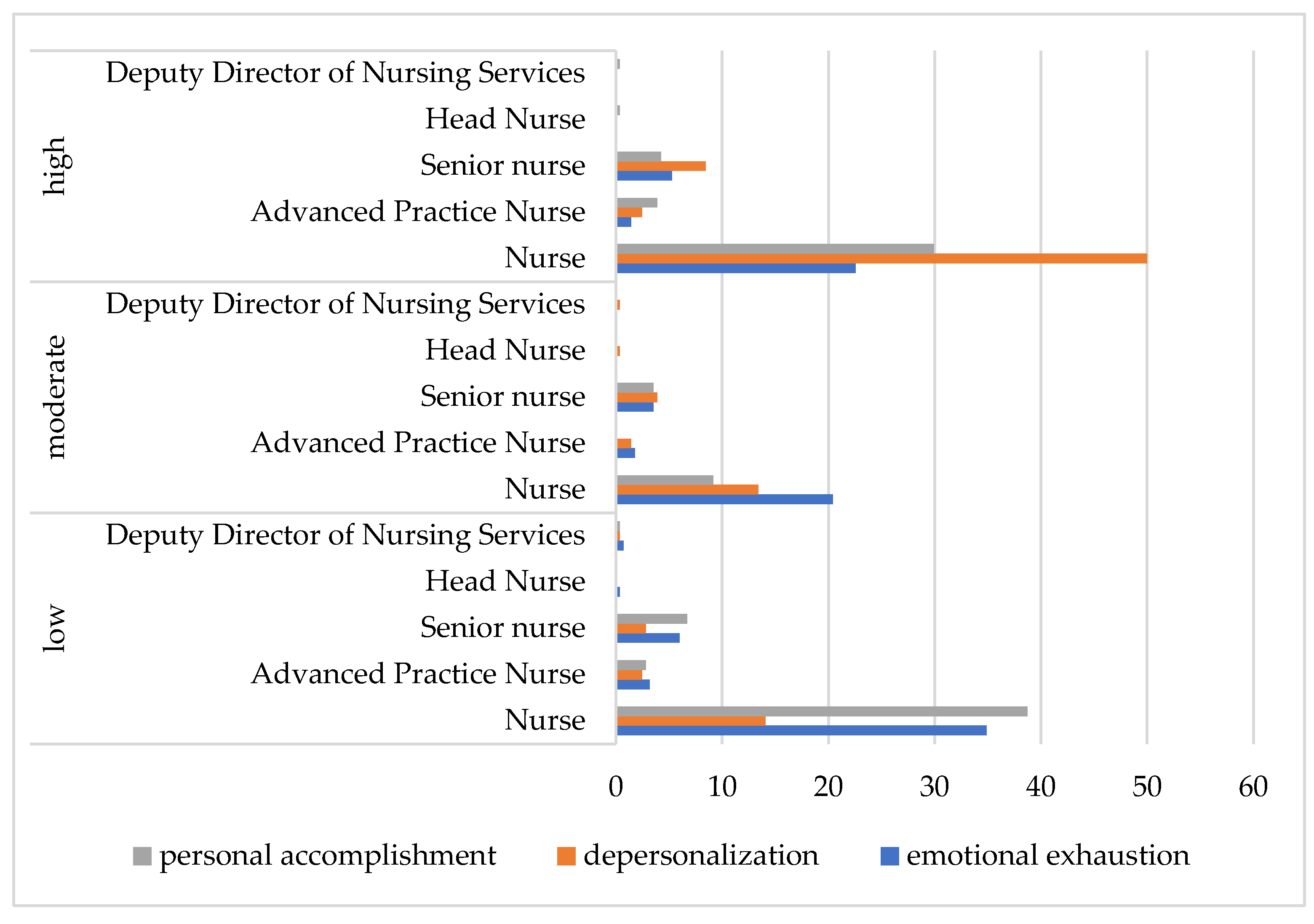 high
Deputy Director of Nursing Services
Head Nurse
Senior nurse
Advanced Practice Nurse
Nurse

moderate
Deputy Director of Nursing Services
Head Nurse
Senior nurse
Advanced Practice Nurse
Nurse

low
Deputy Director of Nursing Services
Head Nurse
Senior nurse
Advanced Practice Nurse
Nurse

0 10 20 30 40 50 60

personal accomplishment depersonalization emotional exhaustion